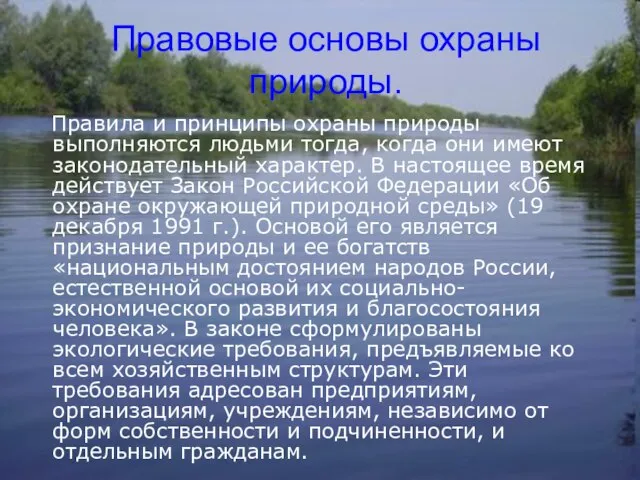 Правовые основы охраны природы.

Правила и принципы охраны природы выполняются людьми тогда, когда они имеют законодательный характер. В настоящее время действует Закон Российской Федерации «Об охране окружающей природной среды» (19 декабря 1991 г.). Основой его является признание природы и ее богатств «национальным достоянием народов России, естественной основой их социально-экономического развития и благосостояния человека». В законе сформулированы экологические требования, предъявляемые ко всем хозяйственным структурам. Эти требования адресован предприятиям, организациям, учреждениям, независимо от форм собственности и подчиненности, и отдельным гражданам.